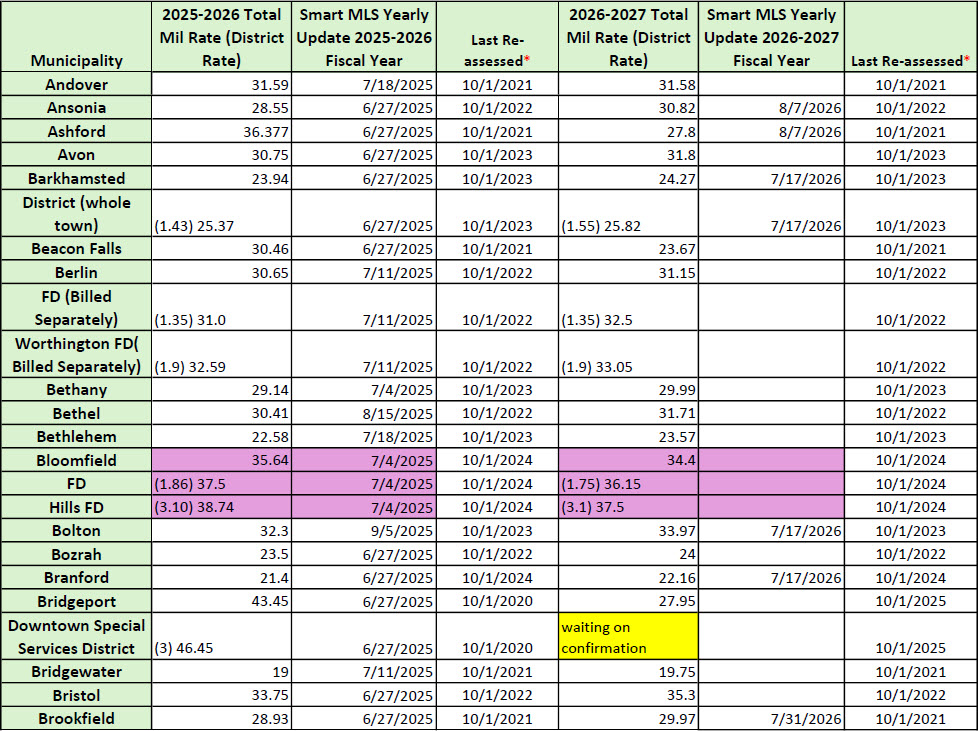 | Municipality | 2025-2026 Total Mil Rate (District Rate) | Smart MLS Yearly Update 2025-2026 Fiscal Year | Last Re-assessed* | 2026-2027 Total Mil Rate (District Rate) | Smart MLS Yearly Update 2026-2027 Fiscal Year | Last Re-assessed* |
|---|---|---|---|---|---|---|
| Andover | 31.59 | 7/18/2025 | 10/1/2021 | 31.58 | | 10/1/2021 |
| Ansonia | 28.55 | 6/27/2025 | 10/1/2022 | 30.82 | 8/7/2026 | 10/1/2022 |
| Ashford | 36.377 | 6/27/2025 | 10/1/2021 | 27.8 | 8/7/2026 | 10/1/2021 |
| Avon | 30.75 | 6/27/2025 | 10/1/2023 | 31.8 | | 10/1/2023 |
| Barkhamsted | 23.94 | 6/27/2025 | 10/1/2023 | 24.27 | 7/17/2026 | 10/1/2023 |
| District (whole town) | (1.43) 25.37 | 6/27/2025 | 10/1/2023 | (1.55) 25.82 | 7/17/2026 | 10/1/2023 |
| Beacon Falls | 30.46 | 6/27/2025 | 10/1/2021 | 23.67 | | 10/1/2021 |
| Berlin | 30.65 | 7/11/2025 | 10/1/2022 | 31.15 | | 10/1/2022 |
| FD (Billed Separately) | (1.35) 31.0 | 7/11/2025 | 10/1/2022 | (1.35) 32.5 | | 10/1/2022 |
| Worthington FD( Billed Separately) | (1.9) 32.59 | 7/11/2025 | 10/1/2022 | (1.9) 33.05 | | 10/1/2022 |
| Bethany | 29.14 | 7/4/2025 | 10/1/2023 | 29.99 | | 10/1/2023 |
| Bethel | 30.41 | 8/15/2025 | 10/1/2022 | 31.71 | | 10/1/2022 |
| Bethlehem | 22.58 | 7/18/2025 | 10/1/2023 | 23.57 | | 10/1/2023 |
| Bloomfield | 35.64 | 7/4/2025 | 10/1/2024 | 34.4 | | 10/1/2024 |
| FD | (1.86) 37.5 | 7/4/2025 | 10/1/2024 | (1.75) 36.15 | | 10/1/2024 |
| Hills FD | (3.10) 38.74 | 7/4/2025 | 10/1/2024 | (3.1) 37.5 | | 10/1/2024 |
| Bolton | 32.3 | 9/5/2025 | 10/1/2023 | 33.97 | 7/17/2026 | 10/1/2023 |
| Bozrah | 23.5 | 6/27/2025 | 10/1/2022 | 24 | | 10/1/2022 |
| Branford | 21.4 | 6/27/2025 | 10/1/2024 | 22.16 | 7/17/2026 | 10/1/2024 |
| Bridgeport | 43.45 | 6/27/2025 | 10/1/2020 | 27.95 | | 10/1/2025 |
| Downtown Special Services District | (3) 46.45 | 6/27/2025 | 10/1/2020 | waiting on confirmation | | 10/1/2025 |
| Bridgewater | 19 | 7/11/2025 | 10/1/2021 | 19.75 | | 10/1/2021 |
| Bristol | 33.75 | 6/27/2025 | 10/1/2022 | 35.3 | | 10/1/2022 |
| Brookfield | 28.93 | 6/27/2025 | 10/1/2021 | 29.97 | 7/31/2026 | 10/1/2021 |